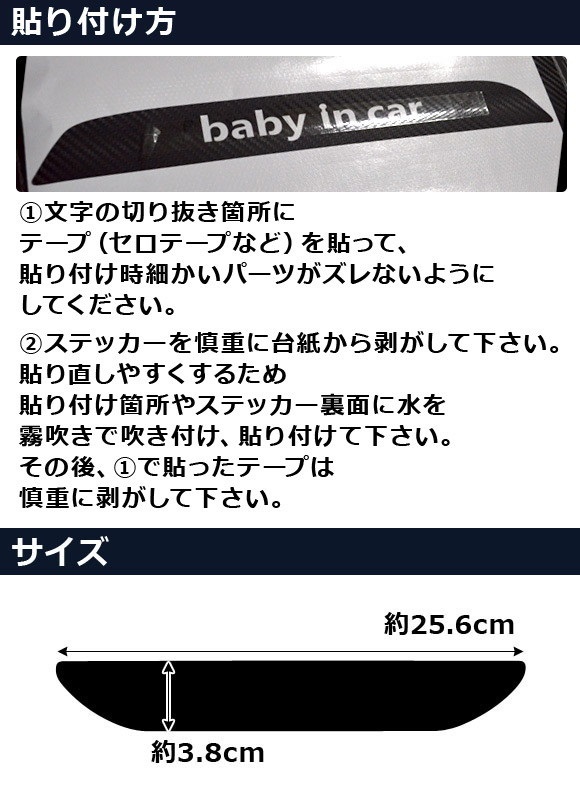 貼り付け方

baby in car

①文字の切り抜き箇所に
テープ（セロテープなど）を貼って、
貼り付け時細かいパーツがズレないように
してください。

②ステッカーを慎重に台紙から剥がして下さい。
貼り直しやすくするため
貼り付け箇所やステッカー裏面に水を
霧吹きで吹き付け、貼り付けて下さい。
その後、①で貼ったテープは
慎重に剥がして下さい。

サイズ

約25.6cm

約3.8cm